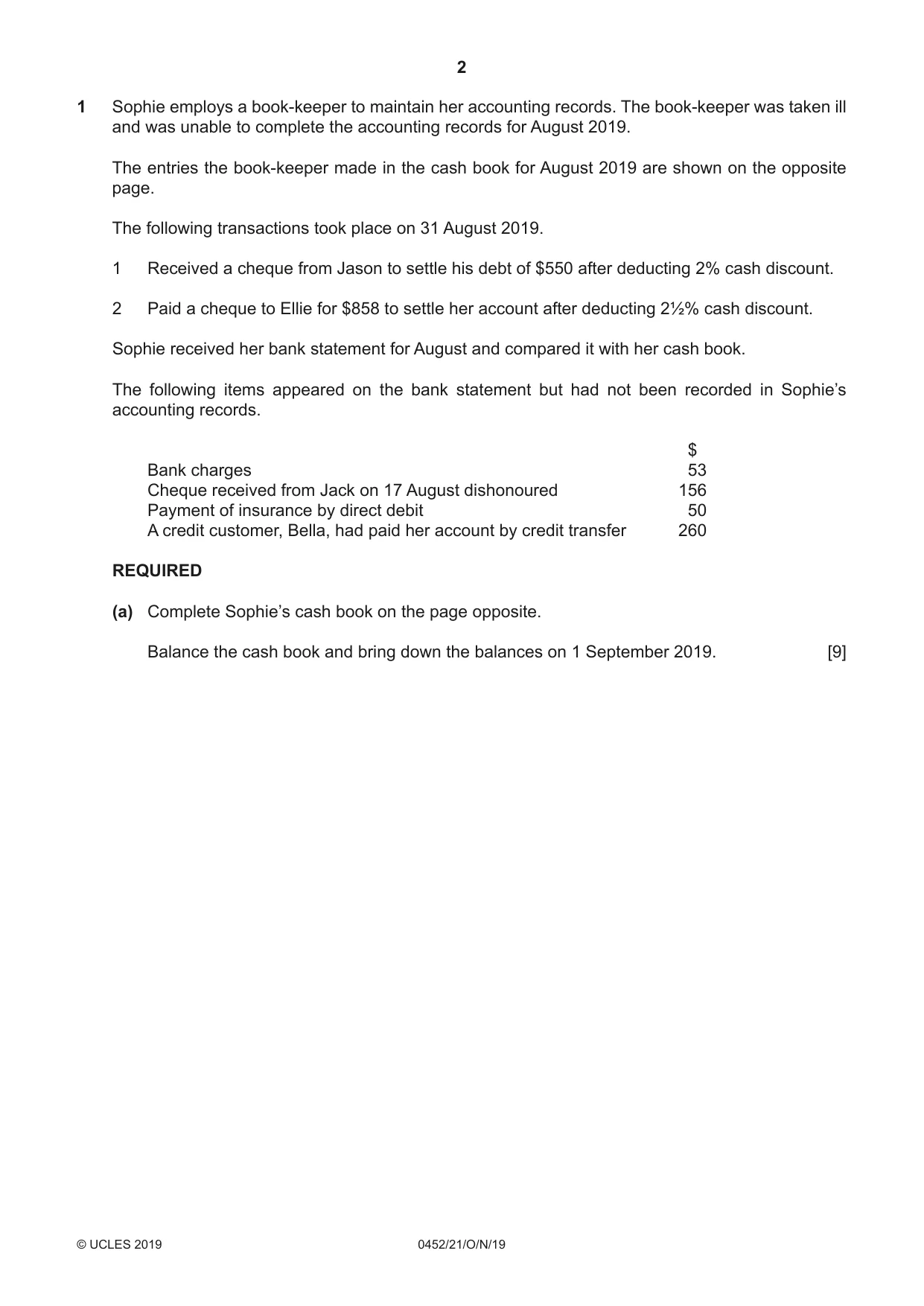 2

1 Sophie employs a book-keeper to maintain her accounting records. The book-keeper was taken ill and was unable to complete the accounting records for August 2019.

The entries the book-keeper made in the cash book for August 2019 are shown on the opposite page.

The following transactions took place on 31 August 2019.

1 Received a cheque from Jason to settle his debt of $550 after deducting 2% cash discount.

2 Paid a cheque to Ellie for $858 to settle her account after deducting 2½% cash discount.

Sophie received her bank statement for August and compared it with her cash book.

The following items appeared on the bank statement but had not been recorded in Sophie's accounting records.

| | $ |
|---|---|
| Bank charges | 53 |
| Cheque received from Jack on 17 August dishonoured | 156 |
| Payment of insurance by direct debit | 50 |
| A credit customer, Bella, had paid her account by credit transfer | 260 |

REQUIRED

(a) Complete Sophie's cash book on the page opposite.

Balance the cash book and bring down the balances on 1 September 2019. [9]

© UCLES 2019 0452/21/O/N/19